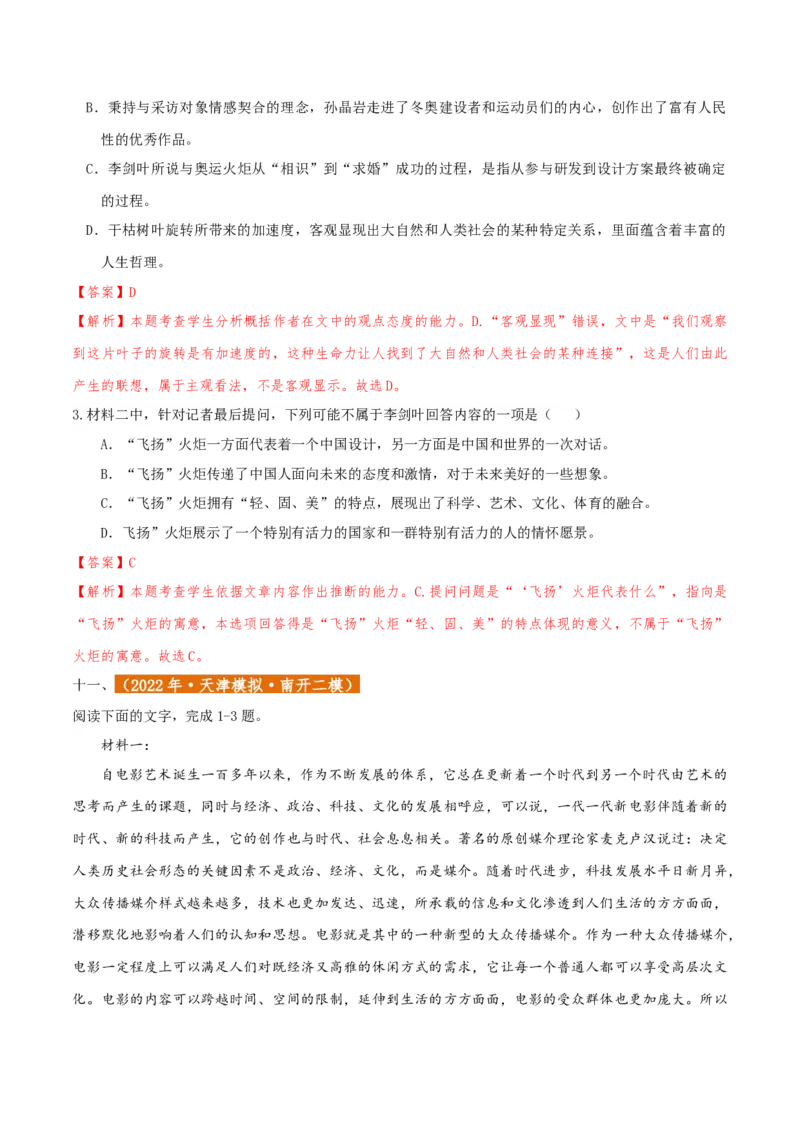 B．秉持与采访对象情感契合的理念，孙晶岩走进了冬奥建设者和运动员们的内心，创作出了富有人民性的优秀作品。

C．李剑叶所说与奥运火炬从“相识”到“求婚”成功的过程，是指从参与研发到设计方案最终被确定的过程。

D．干枯树叶旋转所带来的加速度，客观显现出大自然和人类社会的某种特定关系，里面蕴含着丰富的人生哲理。

【答案】D

【解析】本题考查学生分析概括作者在文中的观点态度的能力。D.“客观显现”错误，文中是“我们观察到这片叶子的旋转是有加速度的，这种生命力让人找到了大自然和人类社会的某种连接”，这是人们由此产生的联想，属于主观看法，不是客观显示。故选D。

3.材料二中，针对记者最后提问，下列可能不属于李剑叶回答内容的一项是（　　）

A．“飞扬”火炬一方面代表着一个中国设计，另一方面是中国和世界的一次对话。

B．“飞扬”火炬传递了中国人面向未来的态度和激情，对于未来美好的一些想象。

C．“飞扬”火炬拥有“轻、固、美”的特点，展现出了科学、艺术、文化、体育的融合。

D．飞扬”火炬展示了一个特别有活力的国家和一群特别有活力的人的情怀愿景。

【答案】C

【解析】本题考查学生依据文章内容作出推断的能力。C.提问问题是“‘飞扬’火炬代表什么”，指向是“飞扬”火炬的寓意，本选项回答得是“飞扬”火炬“轻、固、美”的特点体现的意义，不属于“飞扬”火炬的寓意。故选C。

十一、（2022年·天津模拟·南开二模）

阅读下面的文字，完成1-3题。

材料一：

自电影艺术诞生一百多年以来，作为不断发展的体系，它总在更新着一个时代到另一个时代由艺术的思考而产生的课题，同时与经济、政治、科技、文化的发展相呼应，可以说，一代一代新电影伴随着新的时代、新的科技而产生，它的创作也与时代、社会息息相关。著名的原创媒介理论家麦克卢汉说过：决定人类历史社会形态的关键因素不是政治、经济、文化，而是媒介。随着时代进步，科技发展水平日新月异，大众传播媒介样式越来越多，技术也更加发达、迅速，所承载的信息和文化渗透到人们生活的方方面面，潜移默化地影响着人们的认知和思想。电影就是其中的一种新型的大众传播媒介。作为一种大众传播媒介，电影一定程度上可以满足人们对既经济又高雅的休闲方式的需求，它让每一个普通人都可以享受高层次文化。电影的内容可以跨越时间、空间的限制，延伸到生活的方方面面，电影的受众群体也更加庞大。所以